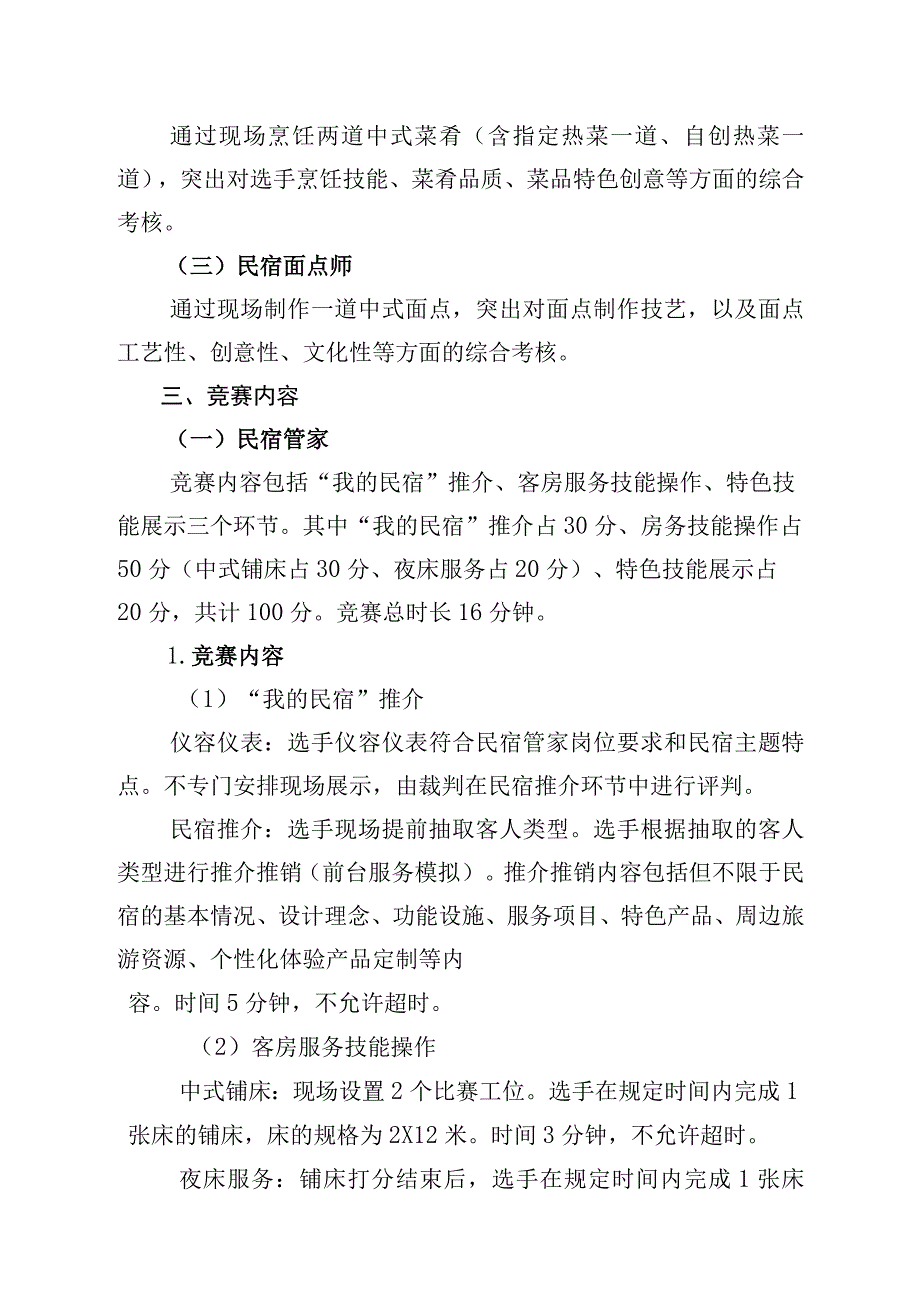 通过现场烹饪两道中式菜肴（含指定热菜一道、自创热菜一道），突出对选手烹饪技能、菜肴品质、菜品特色创意等方面的综合考核。

（三）民宿面点师

通过现场制作一道中式面点，突出对面点制作技艺，以及面点工艺性、创意性、文化性等方面的综合考核。

三、竞赛内容

（一）民宿管家

竞赛内容包括“我的民宿”推介、客房服务技能操作、特色技能展示三个环节。其中“我的民宿”推介占30分、房务技能操作占50分（中式铺床占30分、夜床服务占20分）、特色技能展示占20分，共计100分。竞赛总时长16分钟。

1.竞赛内容

（1）“我的民宿”推介

仪容仪表：选手仪容仪表符合民宿管家岗位要求和民宿主题特点。不专门安排现场展示，由裁判在民宿推介环节中进行评判。

民宿推介：选手现场提前抽取客人类型。选手根据抽取的客人类型进行推介推销（前台服务模拟）。推介推销内容包括但不限于民宿的基本情况、设计理念、功能设施、服务项目、特色产品、周边旅游资源、个性化体验产品定制等内容。时间5分钟，不允许超时。

（2）客房服务技能操作

中式铺床：现场设置2个比赛工位。选手在规定时间内完成1张床的铺床，床的规格为2X12米。时间3分钟，不允许超时。

夜床服务：铺床打分结束后，选手在规定时间内完成1张床